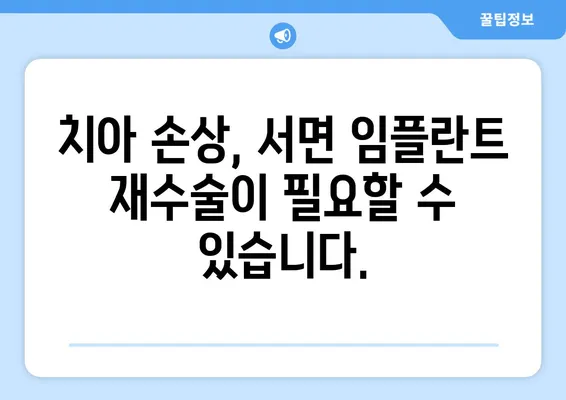 꿀팁정보

치아 손상, 서면 임플란트 재수술이 필요할 수 있습니다.